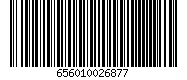 656010026877